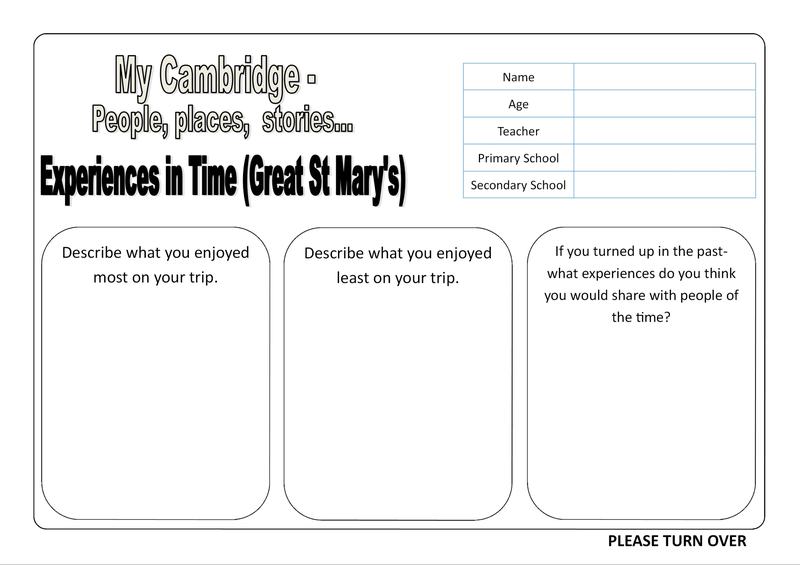 My Cambridge -
People, places, stories...

Experiences in Time (Great St Mary's)

Name
Age
Teacher
Primary School
Secondary School

Describe what you enjoyed most on your trip.

Describe what you enjoyed least on your trip.

If you turned up in the past- what experiences do you think you would share with people of the time?

PLEASE TURN OVER